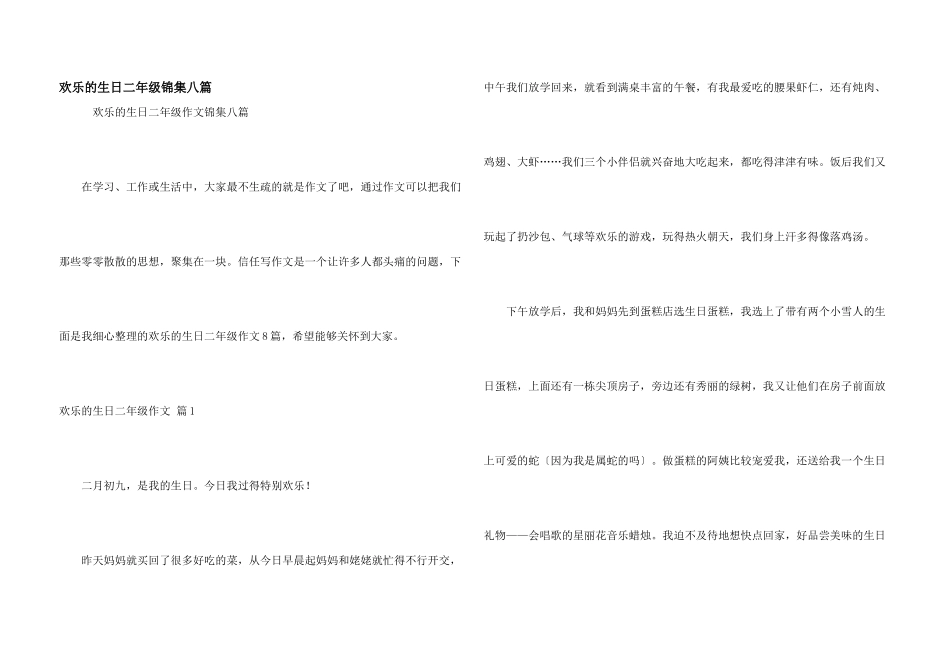 欢乐的生日二年级锦集八篇

欢乐的生日二年级作文锦集八篇

在学习、工作或生活中，大家最不生疏的就是作文了吧，通过作文可以把我们那些零零散散的思想，聚集在一块。信任写作文是一个让许多人都头痛的问题，下面是我细心整理的欢乐的生日二年级作文8篇，希望能够关怀到大家。

欢乐的生日二年级作文 篇1

二月初九，是我的生日。今日我过得特别欢乐！

昨天妈妈就买回了很多好吃的菜，从今日早晨起妈妈和姥姥就忙得不行开交，中午我们放学回来，就看到满桌丰富的午餐，有我最爱吃的腰果虾仁，还有炖肉、鸡翅、大虾……我们三个小伴侣就兴奋地大吃起来，都吃得津津有味。饭后我们又玩起了扔沙包、气球等欢乐的游戏，玩得热火朝天，我们身上汗多得像落鸡汤。

下午放学后，我和妈妈先到蛋糕店选生日蛋糕，我选上了带有两个小雪人的生日蛋糕，上面还有一栋尖顶房子，旁边还有秀丽的绿树，我又让他们在房子前面放上可爱的蛇〔因为我是属蛇的吗〕。做蛋糕的阿姨比较宠爱我，还送给我一个生日礼物——会唱歌的星丽花音乐蜡烛。我迫不及待地想快点回家，好品尝美味的生日